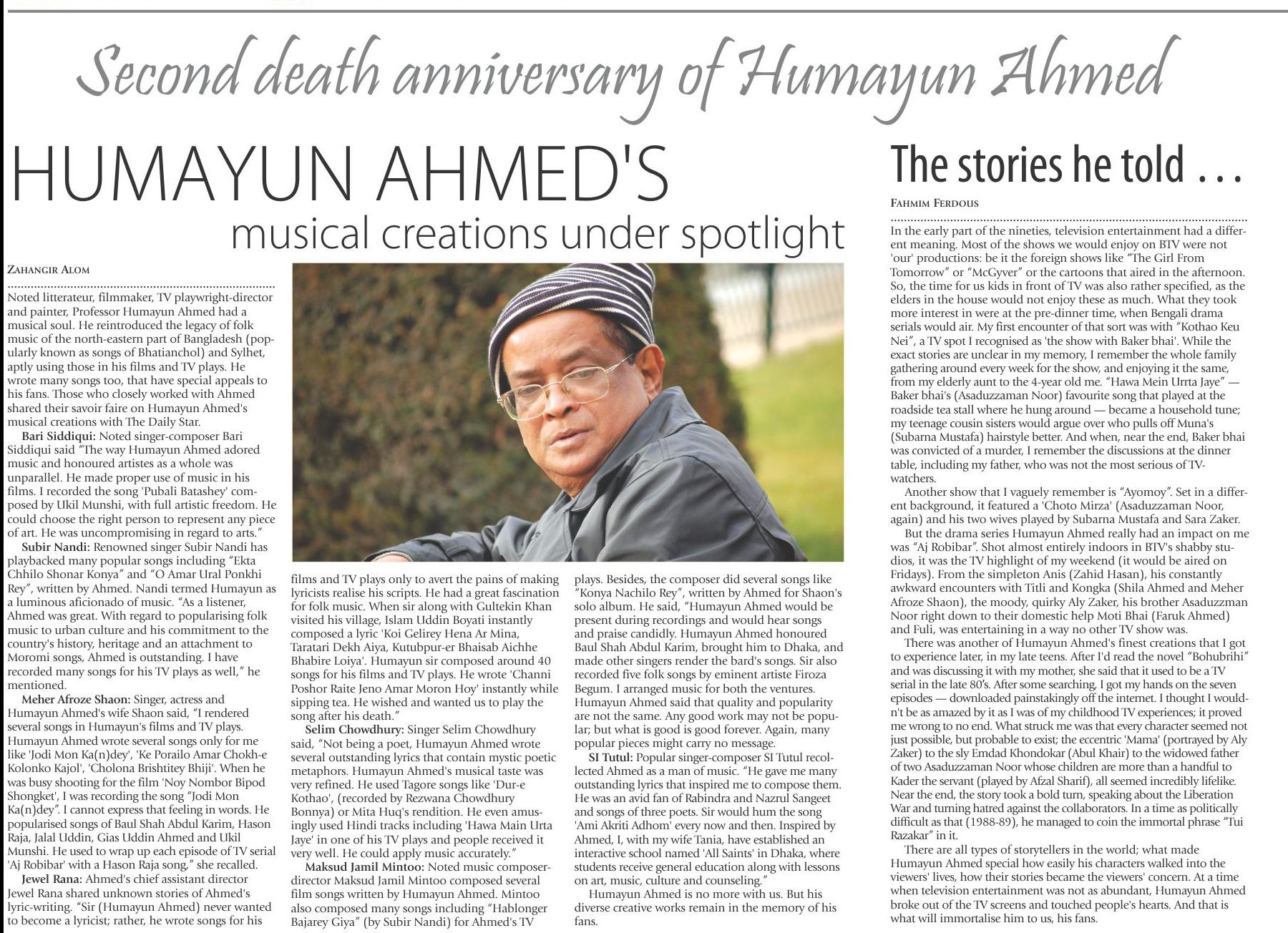 Second death anniversary of Humayun Ahmed

HUMAYUN AHMED'S musical creations under spotlight

ZAHANGIR ALOM

Noted litterateur, filmmaker, TV playwright-director and painter, Professor Humayun Ahmed had a musical soul. He reintroduced the legacy of folk music of the north-eastern part of Bangladesh (popularly known as songs of Bhatianchol) and Sylhet, aptly using those in his films and TV plays. He wrote many songs too, that have special appeals to his fans. Those who closely worked with Ahmed shared their savoir faire on Humayun Ahmed's musical creations with The Daily Star.

Bari Siddiqui: Noted singer-composer Bari Siddiqui said "The way Humayun Ahmed adored music and honoured artistes as a whole was unparallel. He made proper use of music in his films. I recorded the song 'Pubali Batashey' composed by Ukil Munshi, with full artistic freedom. He could choose the right person to represent any piece of art. He was uncompromising in regard to arts."

Subir Nandi: Renowned singer Subir Nandi has playbacked many popular songs including "Ekta Chhilo Shonar Konya" and "O Amar Ural Ponkhi Rey", written by Ahmed. Nandi termed Humayun as a luminous aficionado of music. "As a listener, Ahmed was great. With regard to popularising folk music to urban culture and his commitment to the country's history, heritage and an attachment to Moromi songs, Ahmed is outstanding. I have recorded many songs for his TV plays as well," he mentioned.

Meher Afroze Shaon: Singer, actress and Humayun Ahmed's wife Shaon said, "I rendered several songs in Humayun's films and TV plays. Humayun Ahmed wrote several songs only for me like 'Jodi Mon Ka(n)dey', 'Ke Porailo Amar Chokh-e Kolonko Kajol', 'Cholona Brishtitey Bhiji'. When he was busy shooting for the film 'Noy Nombor Bipod Shongket', I was recording the song "Jodi Mon Ka(n)dey". I cannot express that feeling in words. He popularised songs of Baul Shah Abdul Karim, Hason Raja, Jalal Uddin, Gias Uddin Ahmed and Ukil Munshi. He used to wrap up each episode of TV serial 'Aj Robibar' with a Hason Raja song," she recalled.

Jewel Rana: Ahmed's chief assistant director Jewel Rana shared unknown stories of Ahmed's lyric-writing. "Sir (Humayun Ahmed) never wanted to become a lyricist; rather, he wrote songs for his films and TV plays only to avert the pains of making lyricists realise his scripts. He had a great fascination for folk music. When sir along with Gultekin Khan visited his village, Islam Uddin Boyati instantly composed a lyric 'Koi Gelirey Hena Ar Mina, Taratari Dekh Aiya, Kutubpur-er Bhaisab Aichhe Bhabire Loiya'. Humayun sir composed around 40 songs for his films and TV plays. He wrote 'Channi Poshor Raite Jeno Amar Moron Hoy' instantly while sipping tea. He wished and wanted us to play the song after his death."

Selim Chowdhury: Singer Selim Chowdhury said, "Not being a poet, Humayun Ahmed wrote several outstanding lyrics that contain mystic poetic metaphors. Humayun Ahmed's musical taste was very refined. He used Tagore songs like 'Dur-e Kothao', (recorded by Rezwana Chowdhury Bonnya) or Mita Huq's rendition. He even amusingly used Hindi tracks including 'Hawa Main Urta Jaye' in one of his TV plays and people received it very well. He could apply music accurately."

Maksud Jamil Mintoo: Noted music composer-director Maksud Jamil Mintoo composed several film songs written by Humayun Ahmed. Mintoo also composed many songs including "Hablonger Bajarey Giya" (by Subir Nandi) for Ahmed's TV plays. Besides, the composer did several songs like "Konya Nachilo Rey", written by Ahmed for Shaon's solo album. He said, "Humayun Ahmed would be present during recordings and would hear songs and praise candidly. Humayun Ahmed honoured Baul Shah Abdul Karim, brought him to Dhaka, and made other singers render the bard's songs. Sir also recorded five folk songs by eminent artiste Firoza Begum. I arranged music for both the ventures. Humayun Ahmed said that quality and popularity are not the same. Any good work may not be popular; but what is good is good forever. Again, many popular pieces might carry no message.

SI Tutul: Popular singer-composer SI Tutul recollected Ahmed as a man of music. "He gave me many outstanding lyrics that inspired me to compose them. He was an avid fan of Rabindra and Nazrul Sangeet and songs of three poets. Sir would hum the song 'Ami Akriti Adhom' every now and then. Inspired by Ahmed, I, with my wife Tania, have established an interactive school named 'All Saints' in Dhaka, where students receive general education along with lessons on art, music, culture and counseling."

Humayun Ahmed is no more with us. But his diverse creative works remain in the memory of his fans.

The stories he told ...

FAHMIM FERDOUS

In the early part of the nineties, television entertainment had a different meaning. Most of the shows we would enjoy on BTV were not 'our' productions: be it the foreign shows like "The Girl From Tomorrow" or "McGyver" or the cartoons that aired in the afternoon. So, the time for us kids in front of TV was also rather specified, as the elders in the house would not enjoy these as much. What they took more interest in were at the pre-dinner time, when Bengali drama serials would air. My first encounter of that sort was with "Kothao Keu Nei", a TV spot I recognised as 'the show with Baker bhai'. While the exact stories are unclear in my memory, I remember the whole family gathering around every week for the show, and enjoying it the same, from my elderly aunt to the 4-year old me. "Hawa Mein Urrta Jaye" — Baker bhai's (Asaduzzaman Noor) favourite song that played at the roadside tea stall where he hung around — became a household tune; my teenage cousin sisters would argue over who pulls off Muna's (Subarna Mustafa) hairstyle better. And when, near the end, Baker bhai was convicted of a murder, I remember the discussions at the dinner table, including my father, who was not the most serious of TV-watchers.

Another show that I vaguely remember is "Ayomoy". Set in a different background, it featured a 'Choto Mirza' (Asaduzzaman Noor, again) and his two wives played by Subarna Mustafa and Sara Zaker.

But the drama series Humayun Ahmed really had an impact on me was "Aj Robibar". Shot almost entirely indoors in BTV's shabby studios, it was the TV highlight of my weekend (it would be aired on Fridays). From the simpleton Anis (Zahid Hasan), his constantly awkward encounters with Titli and Kongka (Shila Ahmed and Meher Afroze Shaon), the moody, quirky Aly Zaker, his brother Asaduzzman Noor right down to their domestic help Moti Bhai (Faruk Ahmed) and Fuli, was entertaining in a way no other TV show was.

There was another of Humayun Ahmed's finest creations that I got to experience later, in my late teens. After I'd read the novel "Bohubrihi" and was discussing it with my mother, she said that it used to be a TV serial in the late 80's. After some searching, I got my hands on the seven episodes — downloaded painstakingly off the internet. I thought I wouldn't be as amazed by it as I was of my childhood TV experiences; it proved me wrong to no end. What struck me was that every character seemed not just possible, but probable to exist; the eccentric 'Mama' (portrayed by Aly Zaker) to the sly Emdad Khondokar (Abul Khair) to the widowed father of two Asaduzzaman Noor whose children are more than a handful to Kader the servant (played by Afzal Sharif), all seemed incredibly lifelike. Near the end, the story took a bold turn, speaking about the Liberation War and turning hatred against the collaborators. In a time as politically difficult as that (1988-89), he managed to coin the immortal phrase "Tui Razakar" in it.

There are all types of storytellers in the world; what made Humayun Ahmed special how easily his characters walked into the viewers' lives, how their stories became the viewers' concern. At a time when television entertainment was not as abundant, Humayun Ahmed broke out of the TV screens and touched people's hearts. And that is what will immortalise him to us, his fans.